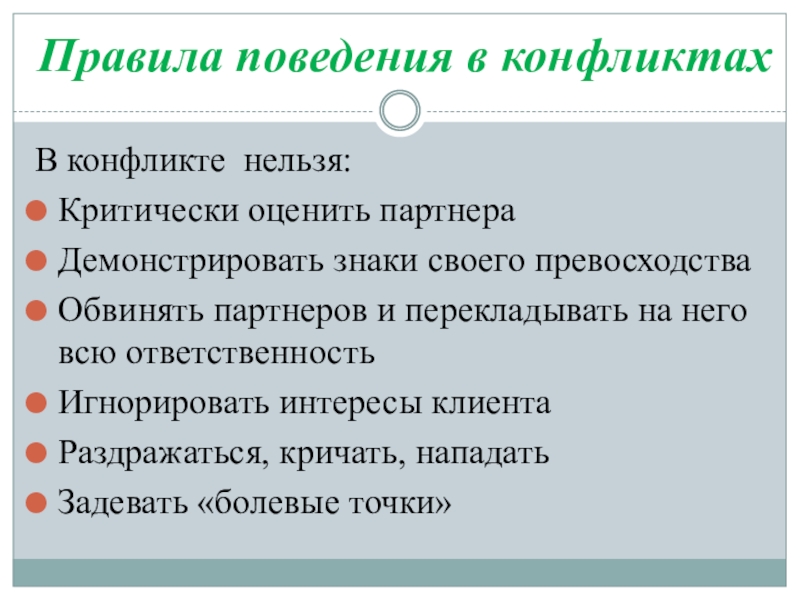 Правила поведения в конфликтах

В конфликте нельзя:

Критически оценить партнера

Демонстрировать знаки своего превосходства

Обвинять партнеров и перекладывать на него всю ответственность

Игнорировать интересы клиента

Раздражаться, кричать, нападать

Задевать «болевые точки»